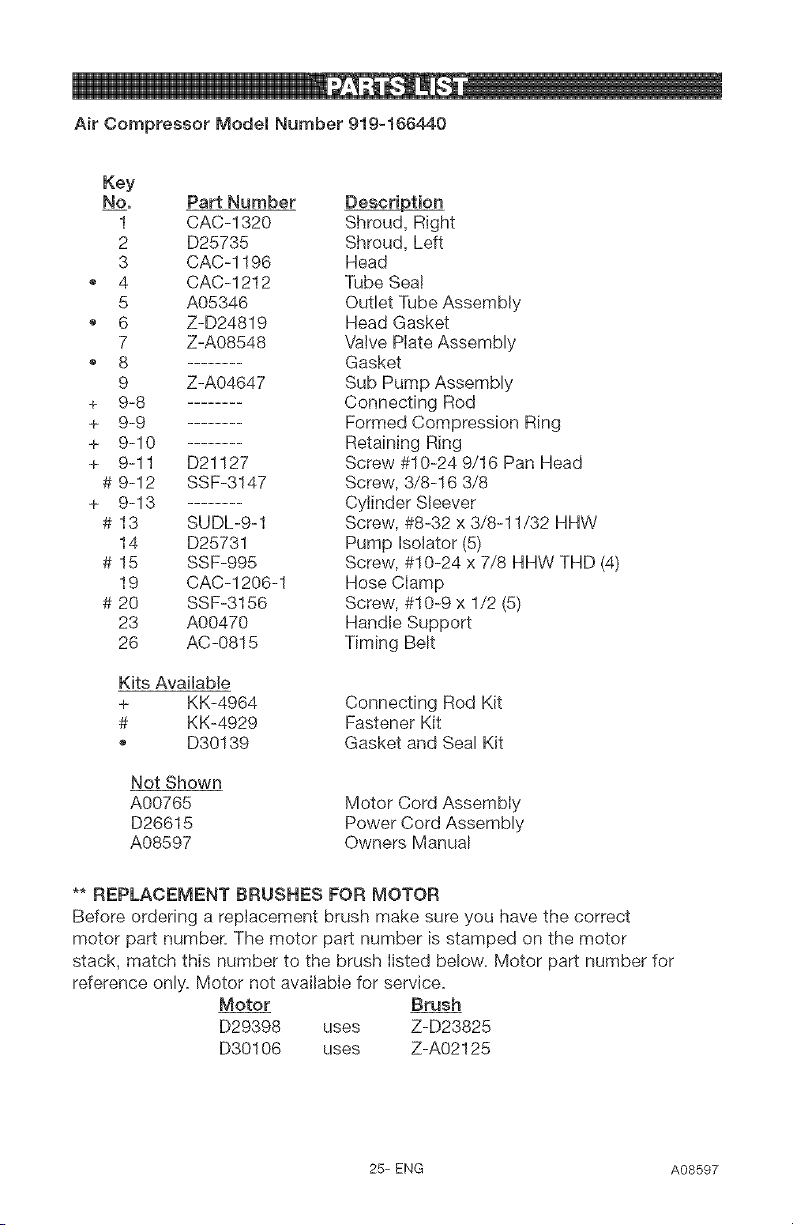 PARTS LIST

Air Compressor Model Number 919-166440

| Key No. | Part Number | Description |
|---|---|---|
| 1 | CAC-1320 | Shroud, Right |
| 2 | D25735 | Shroud, Left |
| 3 | CAC-1196 | Head |
| • 4 | CAC-1212 | Tube Seal |
| 5 | A05346 | Outlet Tube Assembly |
| • 6 | Z-D24819 | Head Gasket |
| 7 | Z-A08548 | Valve Plate Assembly |
| • 8 | -------- | Gasket |
| 9 | Z-A04647 | Sub Pump Assembly |
| + 9-8 | -------- | Connecting Rod |
| + 9-9 | -------- | Formed Compression Ring |
| + 9-10 | -------- | Retaining Ring |
| + 9-11 | D21127 | Screw #10-24 9/16 Pan Head |
| # 9-12 | SSF-3147 | Screw, 3/8-16 3/8 |
| + 9-13 | -------- | Cylinder Sleever |
| # 13 | SUDL-9-1 | Screw, #8-32 x 3/8-11/32 HHW |
| 14 | D25731 | Pump Isolator (5) |
| # 15 | SSF-995 | Screw, #10-24 x 7/8 HHW THD (4) |
| 19 | CAC-1206-1 | Hose Clamp |
| # 20 | SSF-3156 | Screw, #10-9 x 1/2 (5) |
| 23 | A00470 | Handle Support |
| 26 | AC-0815 | Timing Belt |

Kits Available
+ KK-4964 Connecting Rod Kit
# KK-4929 Fastener Kit
• D30139 Gasket and Seal Kit

Not Shown
A00765 Motor Cord Assembly
D26615 Power Cord Assembly
A08597 Owners Manual

** REPLACEMENT BRUSHES FOR MOTOR

Before ordering a replacement brush make sure you have the correct motor part number. The motor part number is stamped on the motor stack, match this number to the brush listed below. Motor part number for reference only. Motor not available for service.

| Motor | | Brush |
|---|---|---|
| D29398 | uses | Z-D23825 |
| D30106 | uses | Z-A02125 |

25- ENG A08597